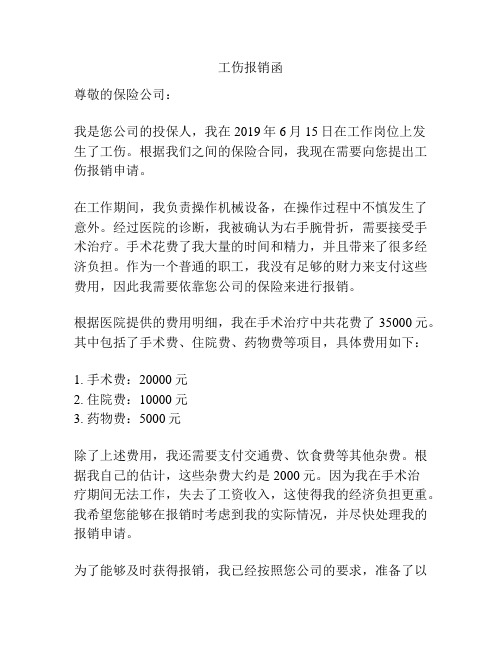 工伤报销函

尊敬的保险公司：

我是您公司的投保人，我在 2019 年 6 月 15 日在工作岗位上发生了工伤。根据我们之间的保险合同，我现在需要向您提出工伤报销申请。

在工作期间，我负责操作机械设备，在操作过程中不慎发生了意外。经过医院的诊断，我被确认为右手腕骨折，需要接受手术治疗。手术花费了我大量的时间和精力，并且带来了很多经济负担。作为一个普通的职工，我没有足够的财力来支付这些费用，因此我需要依靠您公司的保险来进行报销。

根据医院提供的费用明细，我在手术治疗中共花费了 35000 元。其中包括了手术费、住院费、药物费等项目，具体费用如下：

1. 手术费：20000 元
2. 住院费：10000 元
3. 药物费：5000 元

除了上述费用，我还需要支付交通费、饮食费等其他杂费。根据我自己的估计，这些杂费大约是 2000 元。因为我在手术治疗期间无法工作，失去了工资收入，这使得我的经济负担更重。我希望您能够在报销时考虑到我的实际情况，并尽快处理我的报销申请。

为了能够及时获得报销，我已经按照您公司的要求，准备了以